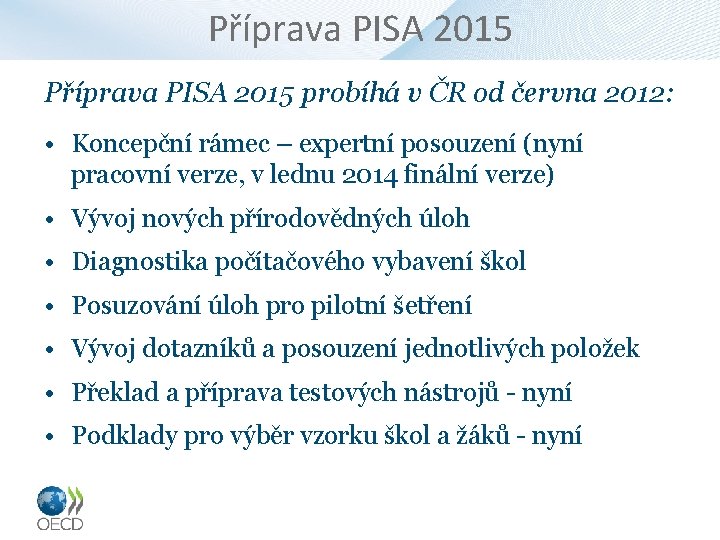 Příprava PISA 2015

Příprava PISA 2015 probíhá v ČR od června 2012:

• Koncepční rámec – expertní posouzení (nyní pracovní verze, v lednu 2014 finální verze)

• Vývoj nových přírodovědných úloh

• Diagnostika počítačového vybavení škol

• Posuzování úloh pro pilotní šetření

• Vývoj dotazníků a posouzení jednotlivých položek

• Překlad a příprava testových nástrojů - nyní

• Podklady pro výběr vzorku škol a žáků - nyní

OECD